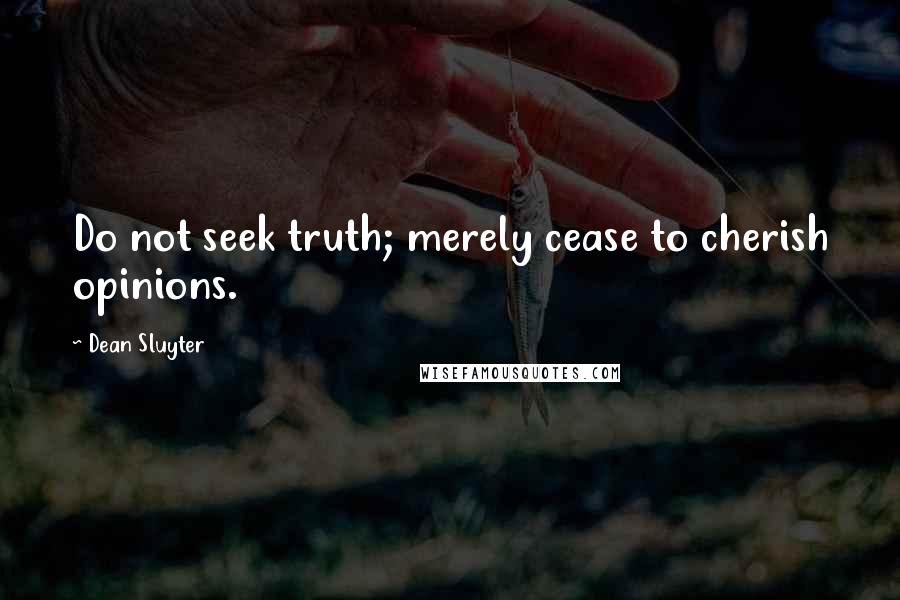 Do not seek truth; merely cease to cherish opinions.

~ Dean Sluyter

WISEFAMOUSQUOTES.COM